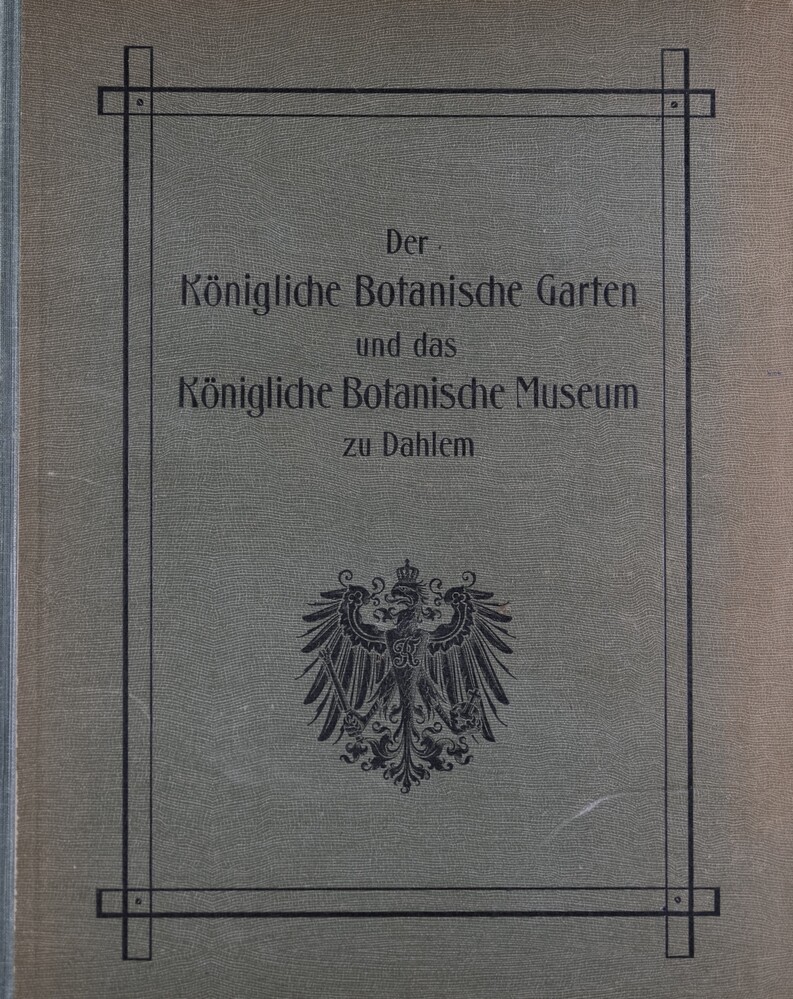 Der

Königliche Botanische Garten

und das

Königliche Botanische Museum

zu Dahlem